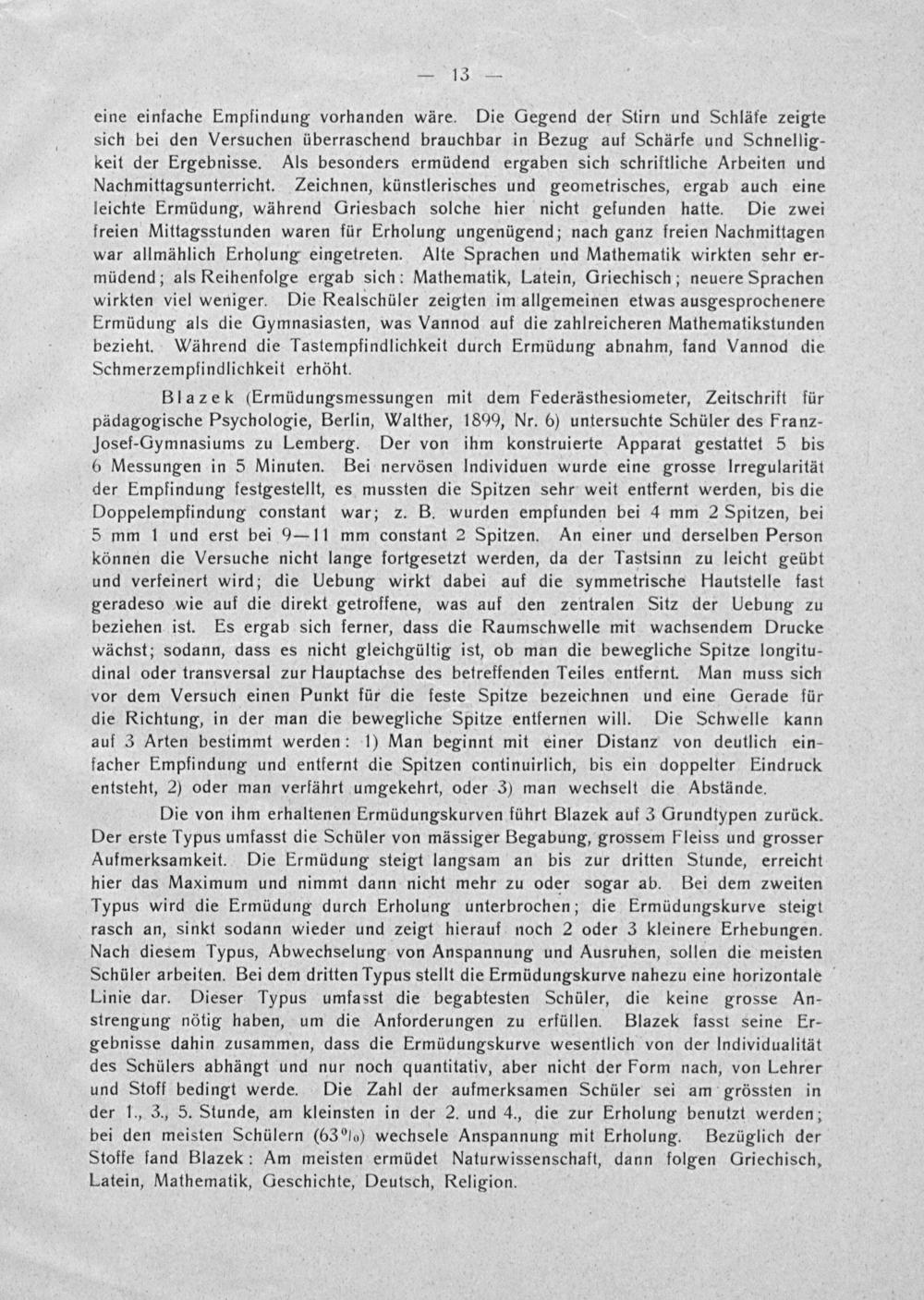 — 13 —

eine einfache Empfindung vorhanden wäre. Die Gegend der Stirn und Schläfe zeigte sich bei den Versuchen überraschend brauchbar in Bezug auf Schärfe und Schnelligkeit der Ergebnisse. Als besonders ermüdend ergaben sich schriftliche Arbeiten und Nachmittagsunterricht. Zeichnen, künstlerisches und geometrisches, ergab auch eine leichte Ermüdung, während Griesbach solche hier nicht gefunden hatte. Die zwei freien Mittagsstunden waren für Erholung ungenügend; nach ganz freien Nachmittagen war allmählich Erholung eingetreten. Alte Sprachen und Mathematik wirkten sehr ermüdend; als Reihenfolge ergab sich: Mathematik, Latein, Griechisch; neuere Sprachen wirkten viel weniger. Die Realschüler zeigten im allgemeinen etwas ausgesprochenere Ermüdung als die Gymnasiasten, was Vannod auf die zahlreicheren Mathematikstunden bezieht. Während die Tastempfindlichkeit durch Ermüdung abnahm, fand Vannod die Schmerzempfindlichkeit erhöht.

Blazek (Ermüdungsmessungen mit dem Federästhesiometer, Zeitschrift für pädagogische Psychologie, Berlin, Walther, 1899, Nr. 6) untersuchte Schüler des Franz-Josef-Gymnasiums zu Lemberg. Der von ihm konstruierte Apparat gestattet 5 bis 6 Messungen in 5 Minuten. Bei nervösen Individuen wurde eine grosse Irregularität der Empfindung festgestellt, es mussten die Spitzen sehr weit entfernt werden, bis die Doppelempfindung constant war; z. B. wurden empfunden bei 4 mm 2 Spitzen, bei 5 mm 1 und erst bei 9—11 mm constant 2 Spitzen. An einer und derselben Person können die Versuche nicht lange fortgesetzt werden, da der Tastsinn zu leicht geübt und verfeinert wird; die Uebung wirkt dabei auf die symmetrische Hautstelle fast geradeso wie auf die direkt getroffene, was auf den zentralen Sitz der Uebung zu beziehen ist. Es ergab sich ferner, dass die Raumschwelle mit wachsendem Drucke wächst; sodann, dass es nicht gleichgültig ist, ob man die bewegliche Spitze longitudinal oder transversal zur Hauptachse des betreffenden Teiles entfernt. Man muss sich vor dem Versuch einen Punkt für die feste Spitze bezeichnen und eine Gerade für die Richtung, in der man die bewegliche Spitze entfernen will. Die Schwelle kann auf 3 Arten bestimmt werden: 1) Man beginnt mit einer Distanz von deutlich einfacher Empfindung und entfernt die Spitzen continuirlich, bis ein doppelter Eindruck entsteht, 2) oder man verfährt umgekehrt, oder 3) man wechselt die Abstände.

Die von ihm erhaltenen Ermüdungskurven führt Blazek auf 3 Grundtypen zurück. Der erste Typus umfasst die Schüler von mässiger Begabung, grossem Fleiss und grosser Aufmerksamkeit. Die Ermüdung steigt langsam an bis zur dritten Stunde, erreicht hier das Maximum und nimmt dann nicht mehr zu oder sogar ab. Bei dem zweiten Typus wird die Ermüdung durch Erholung unterbrochen; die Ermüdungskurve steigt rasch an, sinkt sodann wieder und zeigt hierauf noch 2 oder 3 kleinere Erhebungen. Nach diesem Typus, Abwechselung von Anspannung und Ausruhen, sollen die meisten Schüler arbeiten. Bei dem dritten Typus stellt die Ermüdungskurve nahezu eine horizontale Linie dar. Dieser Typus umfasst die begabtesten Schüler, die keine grosse Anstrengung nötig haben, um die Anforderungen zu erfüllen. Blazek fasst seine Ergebnisse dahin zusammen, dass die Ermüdungskurve wesentlich von der Individualität des Schülers abhängt und nur noch quantitativ, aber nicht der Form nach, von Lehrer und Stoff bedingt werde. Die Zahl der aufmerksamen Schüler sei am grössten in der 1., 3., 5. Stunde, am kleinsten in der 2. und 4., die zur Erholung benutzt werden; bei den meisten Schülern (63%) wechsele Anspannung mit Erholung. Bezüglich der Stoffe fand Blazek: Am meisten ermüdet Naturwissenschaft, dann folgen Griechisch, Latein, Mathematik, Geschichte, Deutsch, Religion.